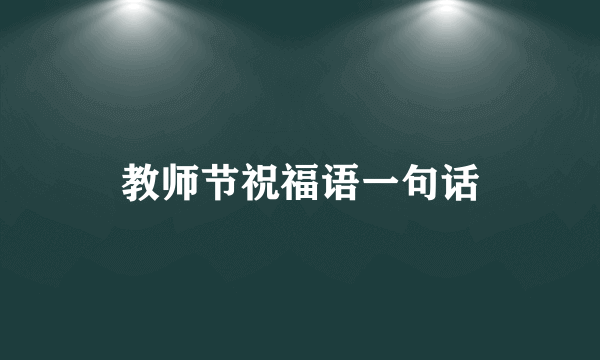 教师节祝福语一句话